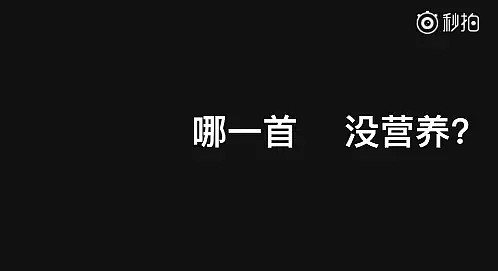 秒拍

哪一首　没营养?